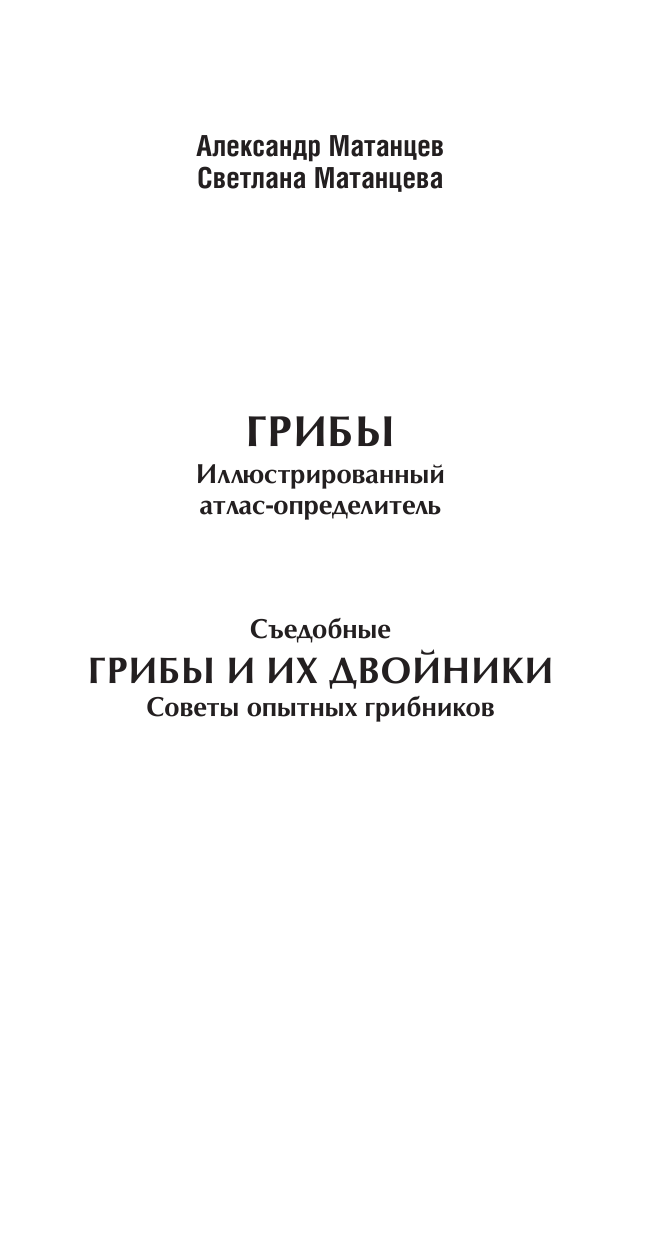 Александр Матанцев
Светлана Матанцева

ГРИБЫ
Иллюстрированный атлас-определитель

Съедобные
ГРИБЫ И ИХ ДВОЙНИКИ
Советы опытных грибников